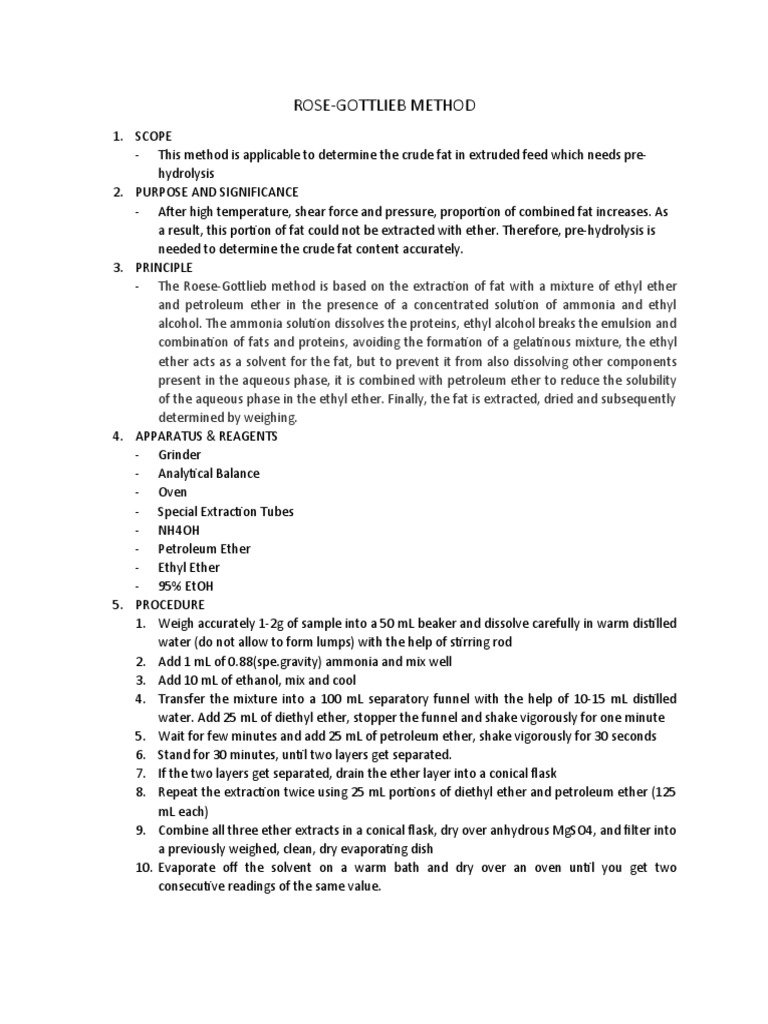 ROSE-GOTTLIEB METHOD

1. SCOPE
- This method is applicable to determine the crude fat in extruded feed which needs pre-hydrolysis

2. PURPOSE AND SIGNIFICANCE
- After high temperature, shear force and pressure, proportion of combined fat increases. As a result, this portion of fat could not be extracted with ether. Therefore, pre-hydrolysis is needed to determine the crude fat content accurately.

3. PRINCIPLE
- The Roese-Gottlieb method is based on the extraction of fat with a mixture of ethyl ether and petroleum ether in the presence of a concentrated solution of ammonia and ethyl alcohol. The ammonia solution dissolves the proteins, ethyl alcohol breaks the emulsion and combination of fats and proteins, avoiding the formation of a gelatinous mixture, the ethyl ether acts as a solvent for the fat, but to prevent it from also dissolving other components present in the aqueous phase, it is combined with petroleum ether to reduce the solubility of the aqueous phase in the ethyl ether. Finally, the fat is extracted, dried and subsequently determined by weighing.

4. APPARATUS & REAGENTS
- Grinder
- Analytical Balance
- Oven
- Special Extraction Tubes
- NH4OH
- Petroleum Ether
- Ethyl Ether
- 95% EtOH

5. PROCEDURE
1. Weigh accurately 1-2g of sample into a 50 mL beaker and dissolve carefully in warm distilled water (do not allow to form lumps) with the help of stirring rod
2. Add 1 mL of 0.88(spe.gravity) ammonia and mix well
3. Add 10 mL of ethanol, mix and cool
4. Transfer the mixture into a 100 mL separatory funnel with the help of 10-15 mL distilled water. Add 25 mL of diethyl ether, stopper the funnel and shake vigorously for one minute
5. Wait for few minutes and add 25 mL of petroleum ether, shake vigorously for 30 seconds
6. Stand for 30 minutes, until two layers get separated.
7. If the two layers get separated, drain the ether layer into a conical flask
8. Repeat the extraction twice using 25 mL portions of diethyl ether and petroleum ether (125 mL each)
9. Combine all three ether extracts in a conical flask, dry over anhydrous MgSO4, and filter into a previously weighed, clean, dry evaporating dish
10. Evaporate off the solvent on a warm bath and dry over an oven until you get two consecutive readings of the same value.